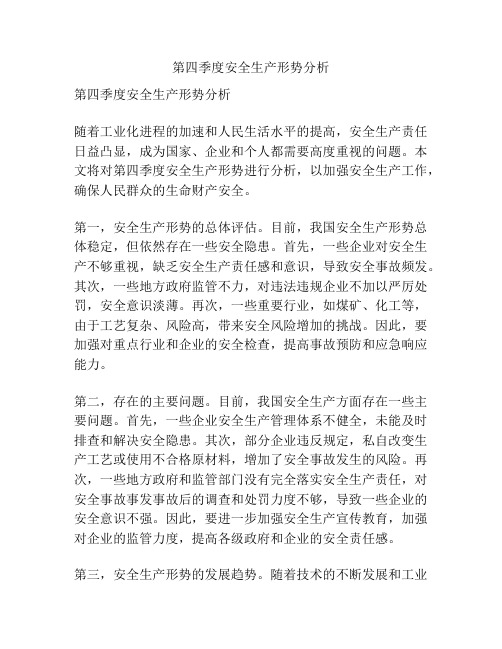 第四季度安全生产形势分析

第四季度安全生产形势分析

随着工业化进程的加速和人民生活水平的提高，安全生产责任日益凸显，成为国家、企业和个人都需要高度重视的问题。本文将对第四季度安全生产形势进行分析，以加强安全生产工作，确保人民群众的生命财产安全。

第一，安全生产形势的总体评估。目前，我国安全生产形势总体稳定，但依然存在一些安全隐患。首先，一些企业对安全生产不够重视，缺乏安全生产责任感和意识，导致安全事故频发。其次，一些地方政府监管不力，对违法违规企业不加以严厉处罚，安全意识淡薄。再次，一些重要行业，如煤矿、化工等，由于工艺复杂、风险高，带来安全风险增加的挑战。因此，要加强对重点行业和企业的安全检查，提高事故预防和应急响应能力。

第二，存在的主要问题。目前，我国安全生产方面存在一些主要问题。首先，一些企业安全生产管理体系不健全，未能及时排查和解决安全隐患。其次，部分企业违反规定，私自改变生产工艺或使用不合格原材料，增加了安全事故发生的风险。再次，一些地方政府和监管部门没有完全落实安全生产责任，对安全事故事发事故后的调查和处罚力度不够，导致一些企业的安全意识不强。因此，要进一步加强安全生产宣传教育，加强对企业的监管力度，提高各级政府和企业的安全责任感。

第三，安全生产形势的发展趋势。随着技术的不断发展和工业